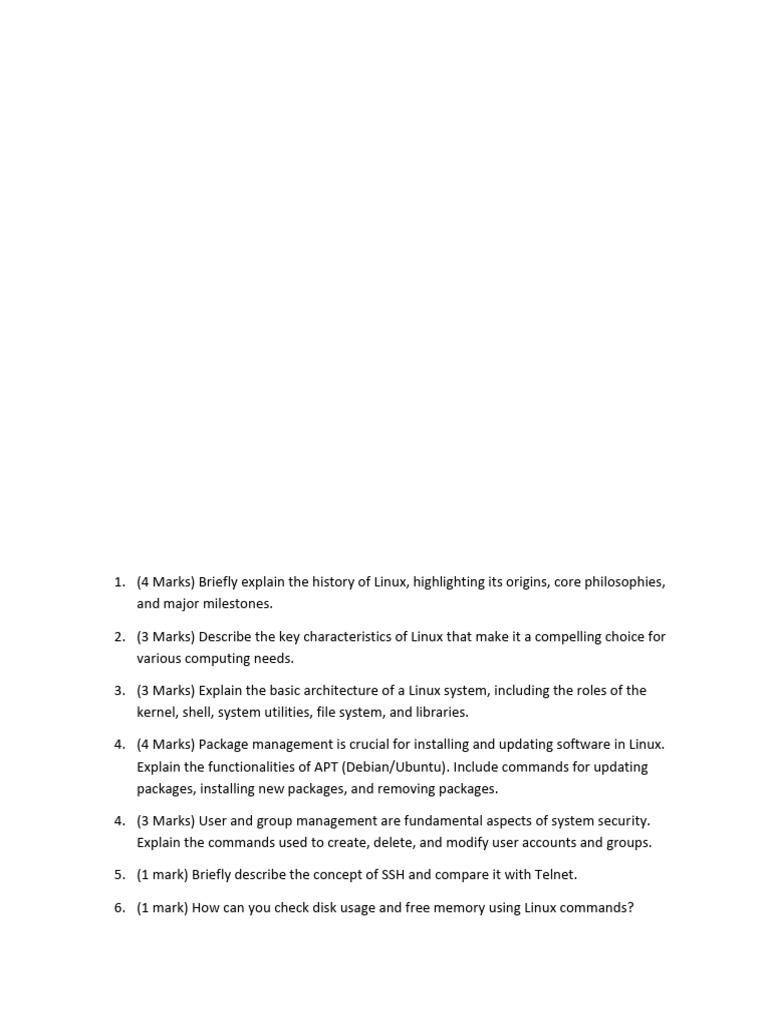 1. (4 Marks) Briefly explain the history of Linux, highlighting its origins, core philosophies, and major milestones.

2. (3 Marks) Describe the key characteristics of Linux that make it a compelling choice for various computing needs.

3. (3 Marks) Explain the basic architecture of a Linux system, including the roles of the kernel, shell, system utilities, file system, and libraries.

4. (4 Marks) Package management is crucial for installing and updating software in Linux. Explain the functionalities of APT (Debian/Ubuntu). Include commands for updating packages, installing new packages, and removing packages.

4. (3 Marks) User and group management are fundamental aspects of system security. Explain the commands used to create, delete, and modify user accounts and groups.

5. (1 mark) Briefly describe the concept of SSH and compare it with Telnet.

6. (1 mark) How can you check disk usage and free memory using Linux commands?